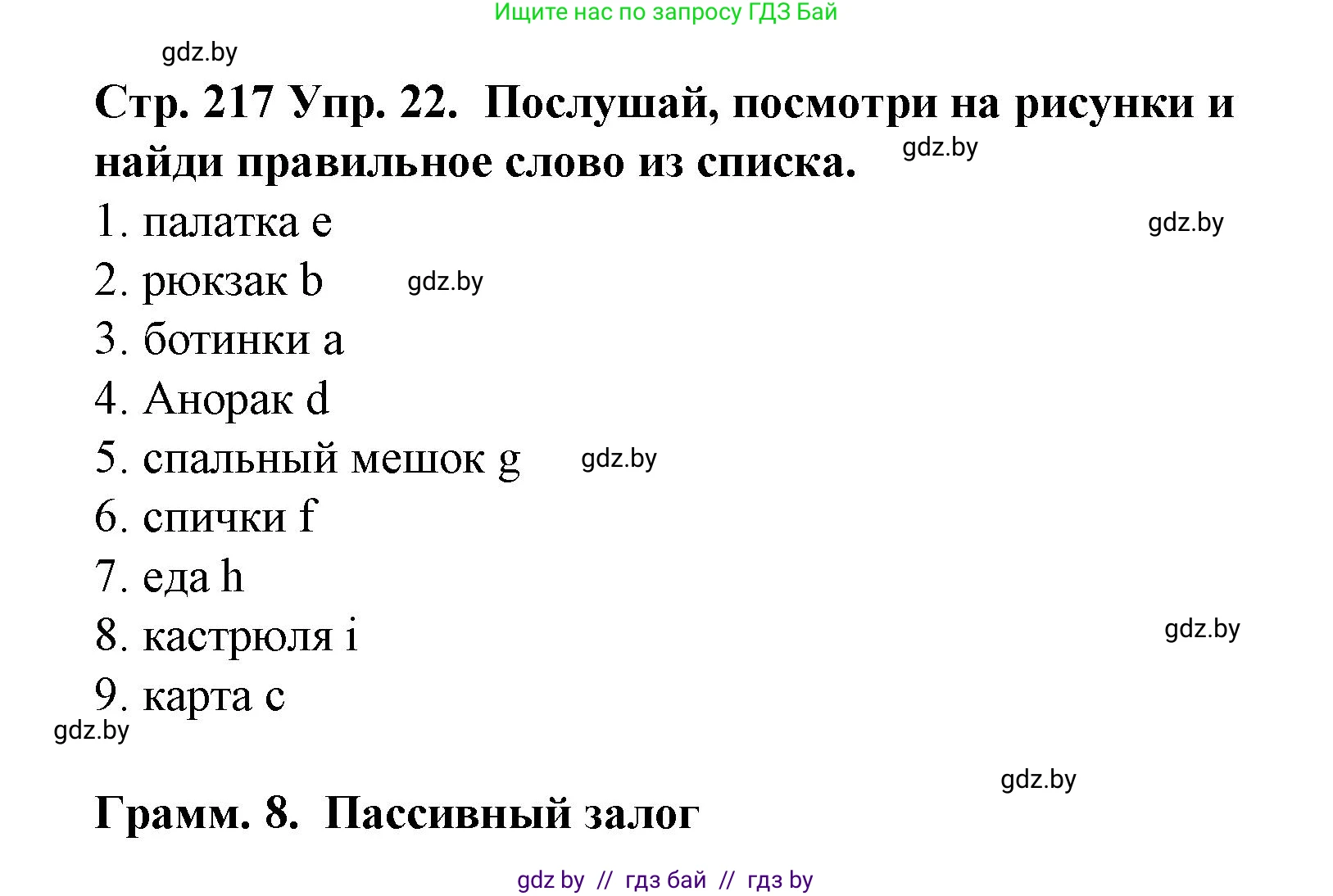 Ищите нас по запросу ГДЗ Бай

gdz.by

Стр. 217 Упр. 22. Послушай, посмотри на рисунки и найди правильное слово из списка. gdz.by

1. палатка e gdz.by

2. рюкзак b gdz.by

3. ботинки a

4. Анорак d

5. спальный мешок g gdz.by

6. спички f

7. еда h

8. кастрюля i gdz.by

9. карта c

gdz.by

gdz.by

Грамм. 8. Пассивный залог

gdz by // гдз бай // гдз by